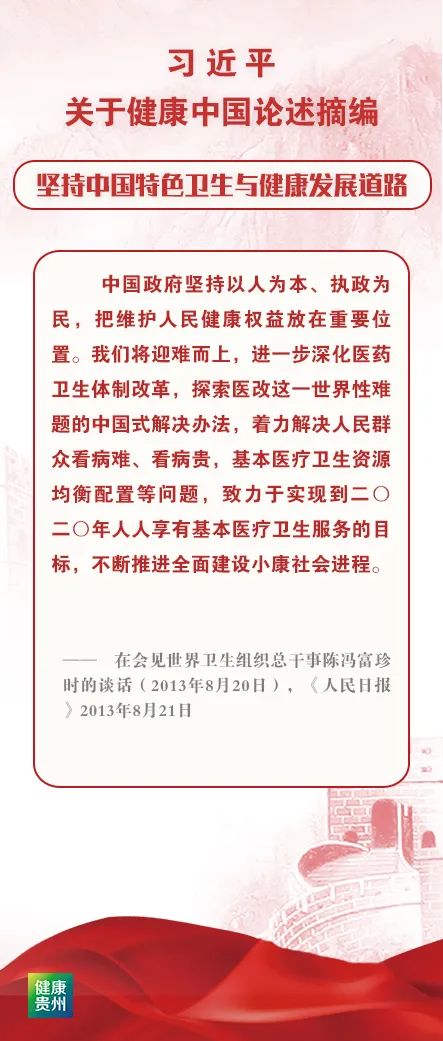 习近平
关于健康中国论述摘编

坚持中国特色卫生与健康发展道路

中国政府坚持以人为本、执政为民，把维护人民健康权益放在重要位置。我们将迎难而上，进一步深化医药卫生体制改革，探索医改这一世界性难题的中国式解决办法，着力解决人民群众看病难、看病贵，基本医疗卫生资源均衡配置等问题，致力于实现到二〇二〇年人人享有基本医疗卫生服务的目标，不断推进全面建设小康社会进程。

—— 在会见世界卫生组织总干事陈冯富珍时的谈话（2013年8月20日），《人民日报》2013年8月21日

健康
贵州